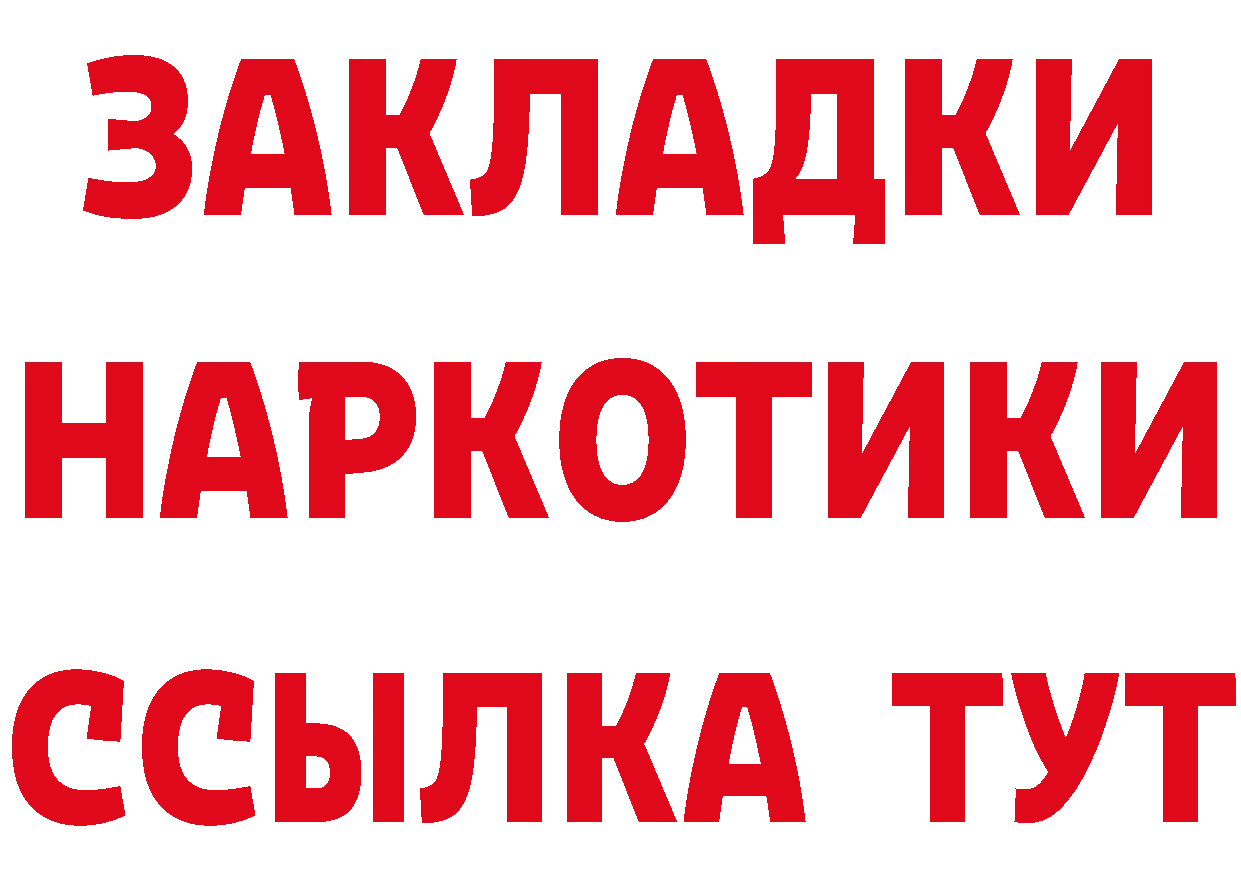 ЗАКЛАДКИ НАРКОТИКИ ССЫЛКА ТУТ